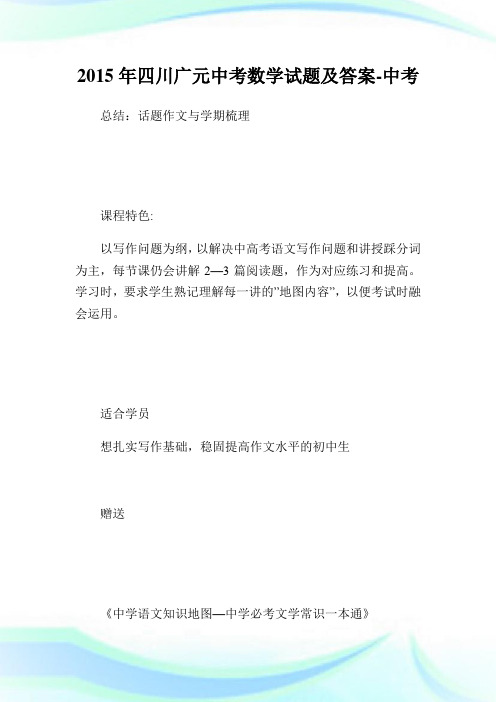 2015 年四川广元中考数学试题及答案-中考

总结：话题作文与学期梳理

课程特色:

以写作问题为纲，以解决中高考语文写作问题和讲授踩分词为主，每节课仍会讲解 2—3 篇阅读题，作为对应练习和提高。学习时，要求学生熟记理解每一讲的"地图内容"，以便考试时融会运用。

适合学员

想扎实写作基础，稳固提高作文水平的初中生

赠送

《中学语文知识地图—中学必考文学常识一本通》